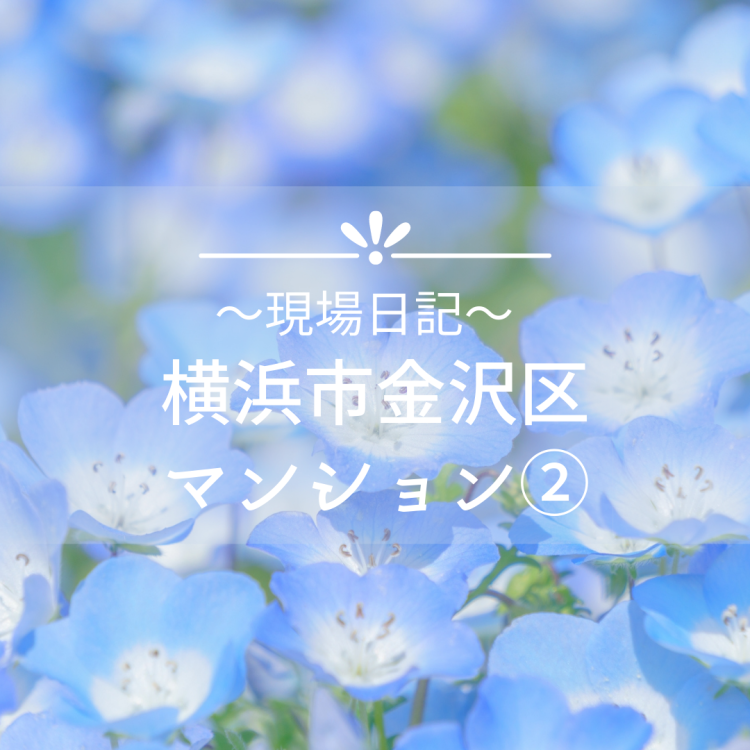 ～現場日記～
横浜市金沢区
マンション②